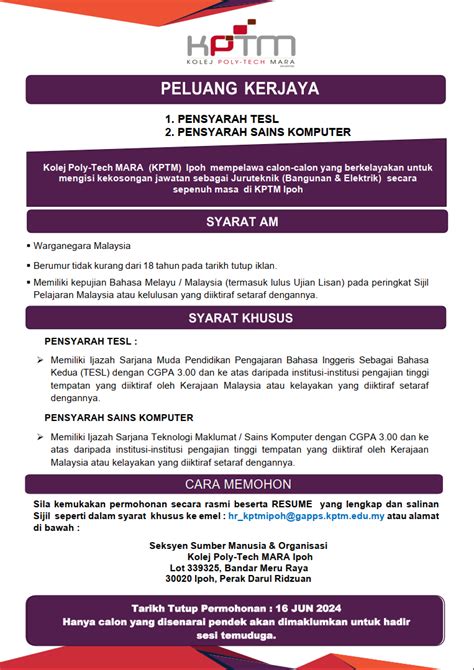 KPTM
KOLEJ POLY-TECH MARA

PELUANG KERJAYA

1. PENSYARAH TESL
2. PENSYARAH SAINS KOMPUTER

Kolej Poly-Tech MARA (KPTM) Ipoh mempelawa calon-calon yang berkelayakan untuk mengisi kekosongan jawatan sebagai Juruteknik (Bangunan & Elektrik) secara sepenuh masa di KPTM Ipoh

SYARAT AM

▪ Warganegara Malaysia
▪ Berumur tidak kurang dari 18 tahun pada tarikh tutup iklan.
▪ Memiliki kepujian Bahasa Melayu / Malaysia (termasuk lulus Ujian Lisan) pada peringkat Sijil Pelajaran Malaysia atau kelulusan yang diiktiraf setaraf dengannya.

SYARAT KHUSUS

PENSYARAH TESL :

➢ Memiliki Ijazah Sarjana Muda Pendidikan Pengajaran Bahasa Inggeris Sebagai Bahasa Kedua (TESL) dengan CGPA 3.00 dan ke atas daripada institusi-institusi pengajian tinggi tempatan yang diiktiraf oleh Kerajaan Malaysia atau kelayakan yang diiktiraf setaraf dengannya.

PENSYARAH SAINS KOMPUTER

➢ Memiliki Ijazah Sarjana Teknologi Maklumat / Sains Komputer dengan CGPA 3.00 dan ke atas daripada institusi-institusi pengajian tinggi tempatan yang diiktiraf oleh Kerajaan Malaysia atau kelayakan yang diiktiraf setaraf dengannya.

CARA MEMOHON

Sila kemukakan permohonan secara rasmi beserta RESUME yang lengkap dan salinan Sijil seperti dalam syarat khusus ke emel : hr_kptmipoh@gapps.kptm.edu.my atau alamat di bawah :

Seksyen Sumber Manusia & Organisasi
Kolej Poly-Tech MARA Ipoh
Lot 339325, Bandar Meru Raya
30020 Ipoh, Perak Darul Ridzuan

Tarikh Tutup Permohonan : 16 JUN 2024
Hanya calon yang disenarai pendek akan dimaklumkan untuk hadir sesi temuduga.